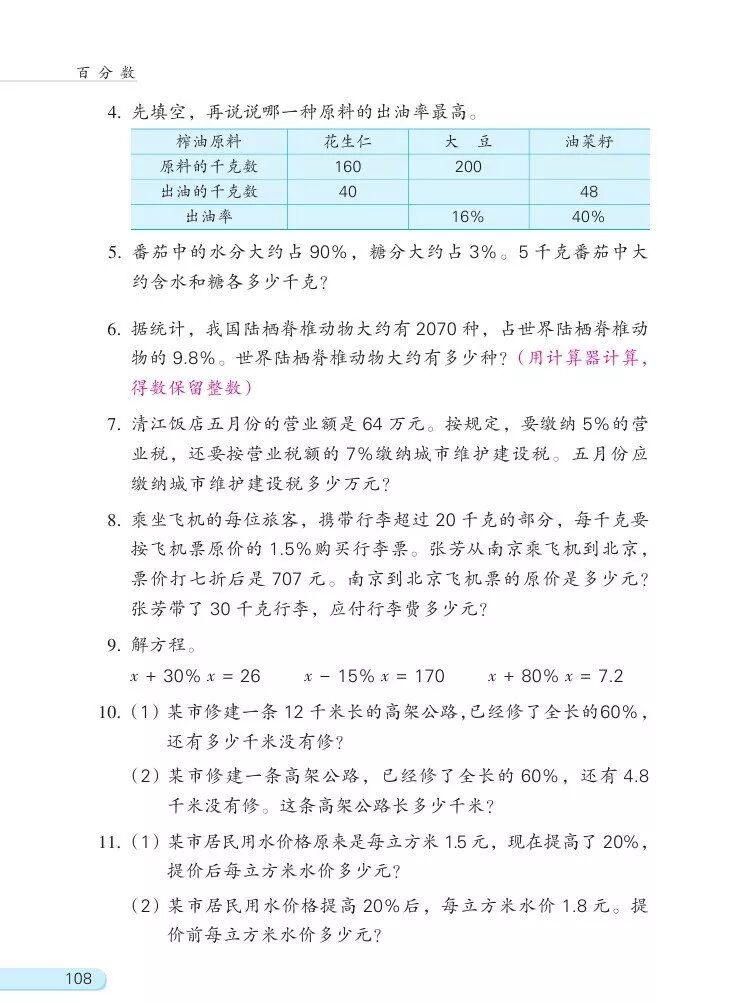 百分数

4. 先填空，再说说哪一种原料的出油率最高。

| 榨油原料 | 花生仁 | 大　豆 | 油菜籽 |
|---|---|---|---|
| 原料的千克数 | 160 | 200 | |
| 出油的千克数 | 40 | | 48 |
| 出油率 | | 16% | 40% |

5. 番茄中的水分大约占 90%，糖分大约占 3%。5 千克番茄中大约含水和糖各多少千克？

6. 据统计，我国陆栖脊椎动物大约有 2070 种，占世界陆栖脊椎动物的 9.8%。世界陆栖脊椎动物大约有多少种？（用计算器计算，得数保留整数）

7. 清江饭店五月份的营业额是 64 万元。按规定，要缴纳 5%的营业税，还要按营业税额的 7%缴纳城市维护建设税。五月份应缴纳城市维护建设税多少万元？

8. 乘坐飞机的每位旅客，携带行李超过 20 千克的部分，每千克要按飞机票原价的 1.5%购买行李票。张芳从南京乘飞机到北京，票价打七折后是 707 元。南京到北京飞机票的原价是多少元？张芳带了 30 千克行李，应付行李费多少元？

9. 解方程。

$x + 30\% x = 26$　　$x - 15\% x = 170$　　$x + 80\% x = 7.2$

10. （1）某市修建一条 12 千米长的高架公路，已经修了全长的60%，还有多少千米没有修？

（2）某市修建一条高架公路，已经修了全长的 60%，还有 4.8 千米没有修。这条高架公路长多少千米？

11. （1）某市居民用水价格原来是每立方米 1.5 元，现在提高了 20%，提价后每立方米水价多少元？

（2）某市居民用水价格提高 20%后，每立方米水价 1.8 元。提价前每立方米水价多少元？

108